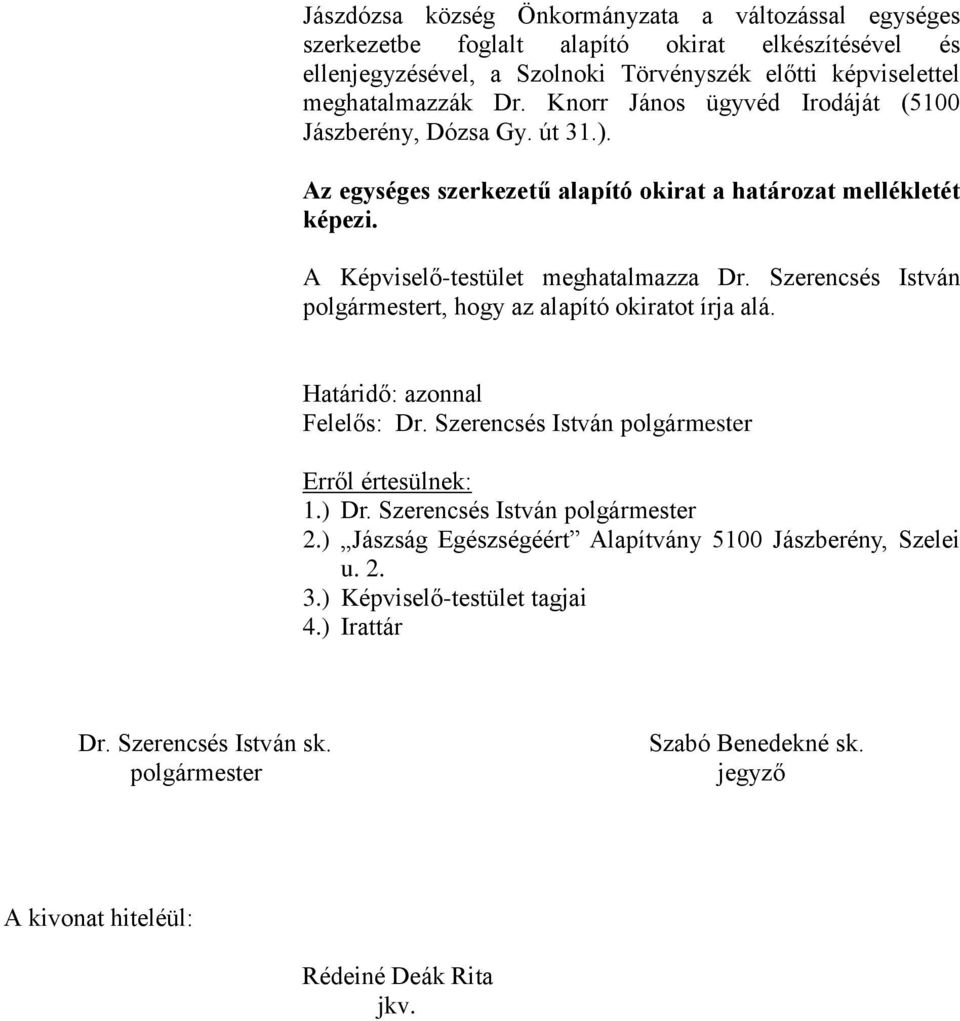 Jászdózsa község Önkormányzata a változással egységes szerkezetbe foglalt alapító okirat elkészítésével és ellenjegyzésével, a Szolnoki Törvényszék előtti képviselettel meghatalmazzák Dr. Knorr János ügyvéd Irodáját (5100 Jászberény, Dózsa Gy. út 31.).

Az egységes szerkezetű alapító okirat a határozat mellékletét képezi.

A Képviselő-testület meghatalmazza Dr. Szerencsés István polgármestert, hogy az alapító okiratot írja alá.

Határidő: azonnal
Felelős: Dr. Szerencsés István polgármester

Erről értesülnek:
1.) Dr. Szerencsés István polgármester
2.) „Jászság Egészségéért” Alapítvány 5100 Jászberény, Szelei u. 2.
3.) Képviselő-testület tagjai
4.) Irattár

Dr. Szerencsés István sk.
polgármester

Szabó Benedekné sk.
jegyző

A kivonat hiteléül:

Rédeiné Deák Rita
jkv.